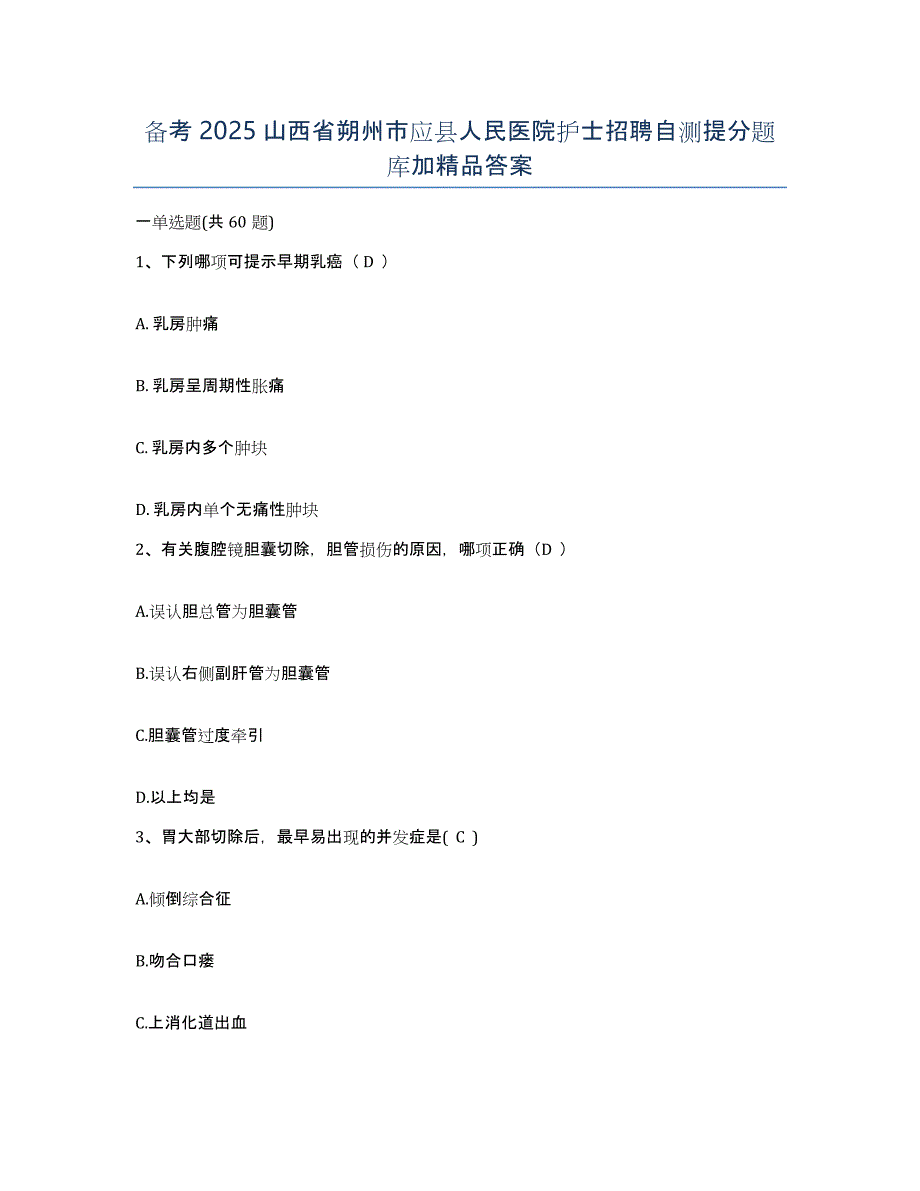 备考 2025 山西省朔州市应县人民医院护士招聘自测提分题库加精品答案

一单选题(共 60 题)

1、下列哪项可提示早期乳癌（ D ）

A. 乳房肿痛

B. 乳房呈周期性胀痛

C. 乳房内多个肿块

D. 乳房内单个无痛性肿块

2、有关腹腔镜胆囊切除，胆管损伤的原因，哪项正确（D ）

A.误认胆总管为胆囊管

B.误认右侧副肝管为胆囊管

C.胆囊管过度牵引

D.以上均是

3、胃大部切除后，最早易出现的并发症是( C )

A.倾倒综合征

B.吻合口瘘

C.上消化道出血